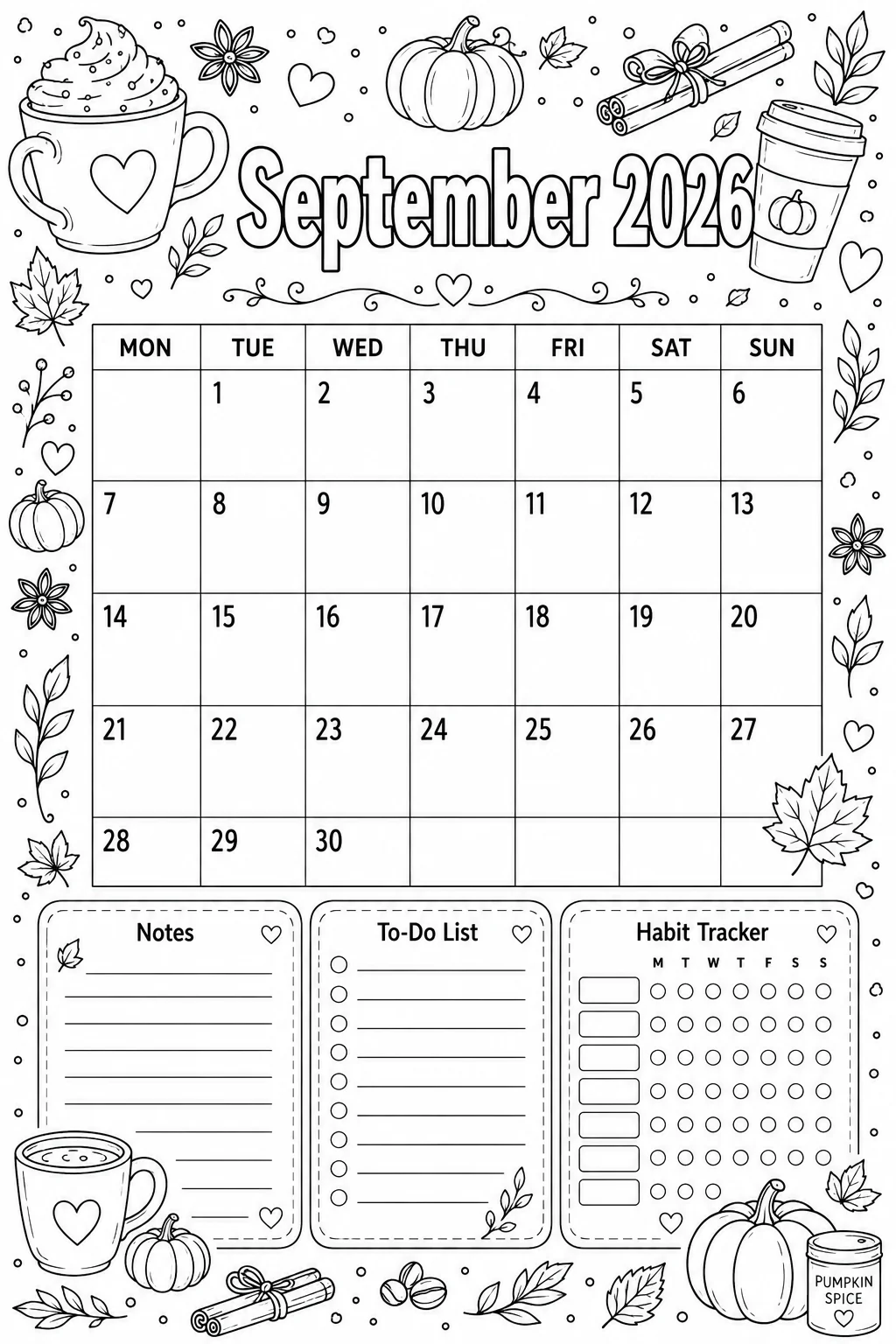 September 2026

| MON | TUE | WED | THU | FRI | SAT | SUN |
|---|---|---|---|---|---|---|
| | 1 | 2 | 3 | 4 | 5 | 6 |
| 7 | 8 | 9 | 10 | 11 | 12 | 13 |
| 14 | 15 | 16 | 17 | 18 | 19 | 20 |
| 21 | 22 | 23 | 24 | 25 | 26 | 27 |
| 28 | 29 | 30 | | | | |

Notes

To-Do List

Habit Tracker
M T W T F S S

PUMPKIN SPICE